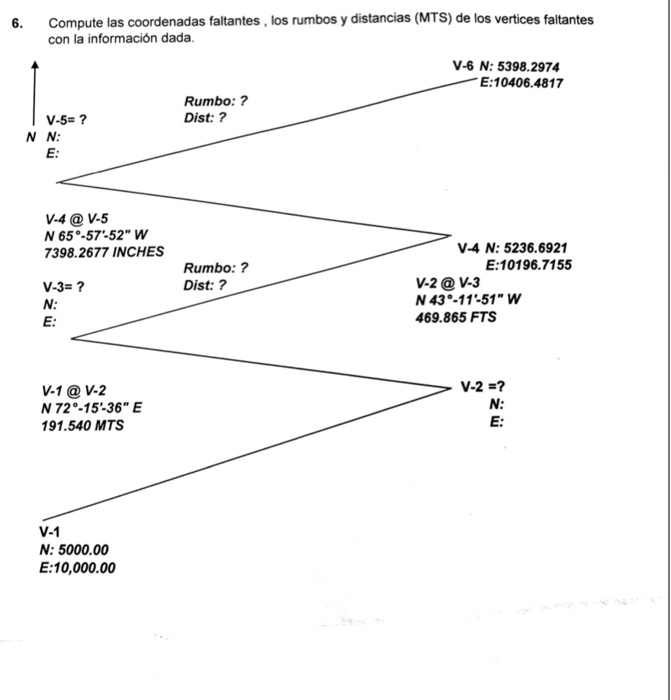 6. Compute las coordenadas faltantes , los rumbos y distancias (MTS) de los vertices faltantes con la información dada.

V-6 N: 5398.2974
E:10406.4817

Rumbo: ?
Dist: ?

V-5= ?
N N:
E:

V-4 @ V-5
N 65°-57'-52" W
7398.2677 INCHES

V-4 N: 5236.6921
E:10196.7155

Rumbo: ?
Dist: ?

V-3= ?
N:
E:

V-2 @ V-3
N 43°-11'-51" W
469.865 FTS

V-1 @ V-2
N 72°-15'-36" E
191.540 MTS

V-2 =?
N:
E:

V-1
N: 5000.00
E:10,000.00